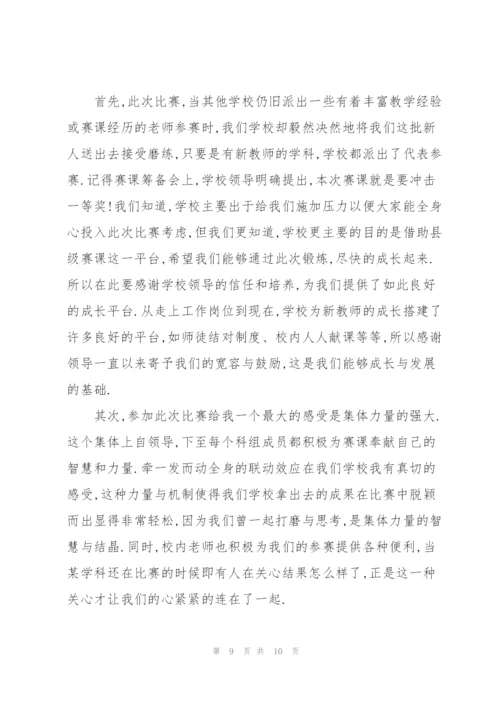 首先,此次比赛,当其他学校仍旧派出一些有着丰富教学经验或赛课经历的老师参赛时,我们学校却毅然决然地将我们这批新人送出去接受磨练,只要是有新教师的学科,学校都派出了代表参赛.记得赛课筹备会上,学校领导明确提出,本次赛课就是要冲击一等奖!我们知道,学校主要出于给我们施加压力以便大家能全身心投入此次比赛考虑,但我们更知道,学校更主要的目的是借助县级赛课这一平台,希望我们能够通过此次锻炼,尽快的成长起来.所以在此要感谢学校领导的信任和培养,为我们提供了如此良好的成长平台.从走上工作岗位到现在,学校为新教师的成长搭建了许多良好的平台,如师徒结对制度、校内人人献课等等,所以感谢领导一直以来寄予我们的宽容与鼓励,这是我们能够成长与发展的基础.

其次,参加此次比赛给我一个最大的感受是集体力量的强大.这个集体上自领导,下至每个科组成员都积极为赛课奉献自己的智慧和力量.牵一发而动全身的联动效应在我们学校我有真切的感受,这种力量与机制使得我们学校拿出去的成果在比赛中脱颖而出显得非常轻松,因为我们曾一起打磨与思考,是集体力量的智慧与结晶.同时,校内老师也积极为我们的参赛提供各种便利,当某学科还在比赛的时候即有人在关心结果怎么样了,正是这一种关心才让我们的心紧紧的连在了一起.

第 9 页 共 10 页